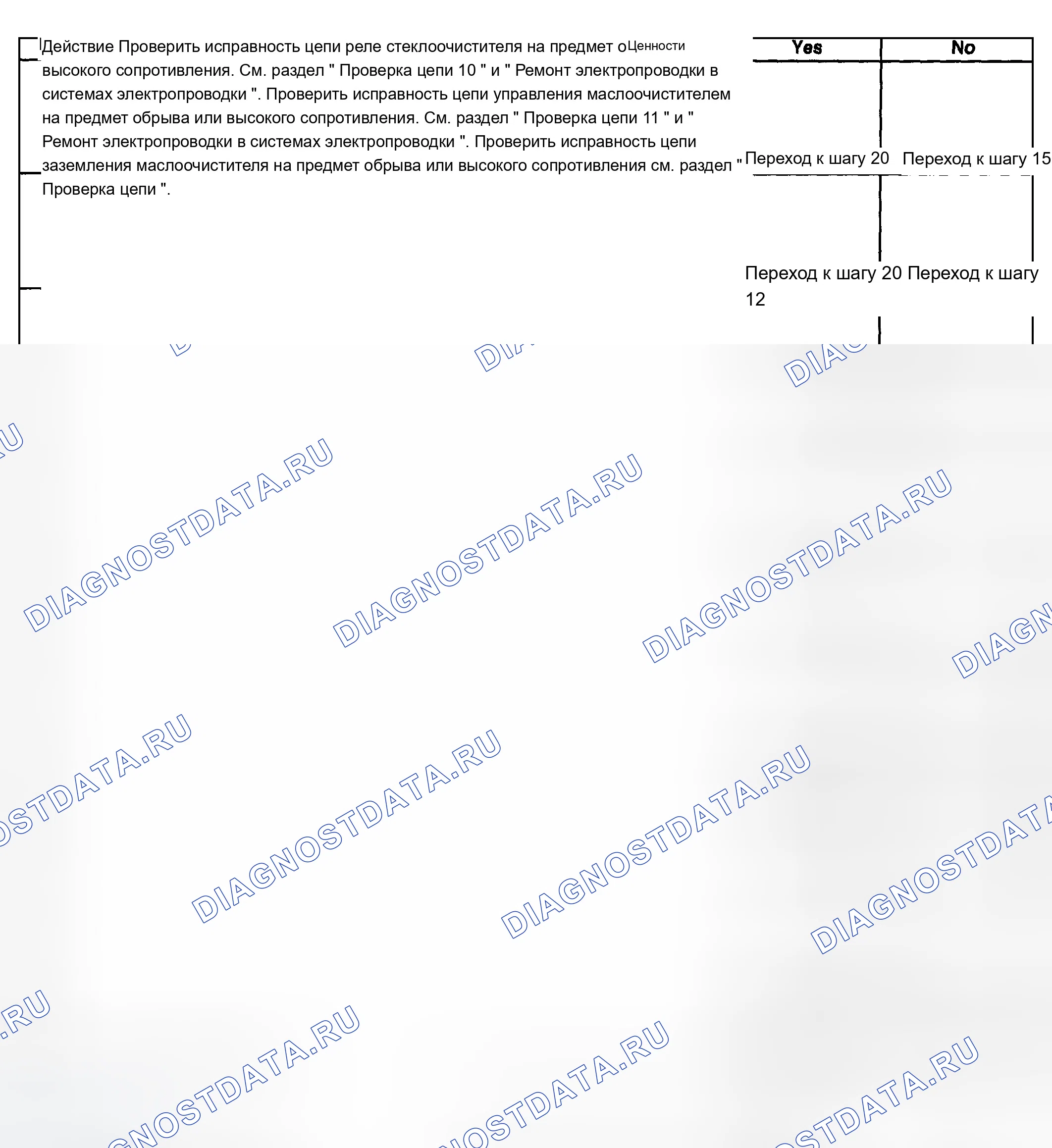 Действие Проверить исправность цепи реле стеклоочистителя на предмет оЦенности высокого сопротивления. См. раздел " Проверка цепи 10 " и " Ремонт электропроводки в системах электропроводки ". Проверить исправность цепи управления маслоочистителем на предмет обрыва или высокого сопротивления. См. раздел " Проверка цепи 11 " и " Ремонт электропроводки в системах электропроводки ". Проверить исправность цепи заземления маслоочистителя на предмет обрыва или высокого сопротивления см. раздел " Проверка цепи ".

Yes
No

Переход к шагу 20
Переход к шагу 15

Переход к шагу 20
Переход к шагу 12

DIAGNOSTDATA.RU